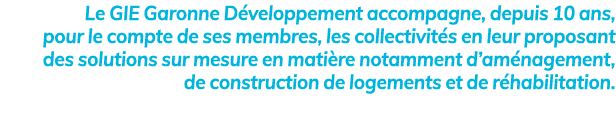 Le GIE Garonne Développement accompagne, depuis 10 ans, pour le compte de ses membres, les collectivités en leur proposant des solutions sur mesure en matière notamment d'aménagement, de construction de logements et de réhabilitation.